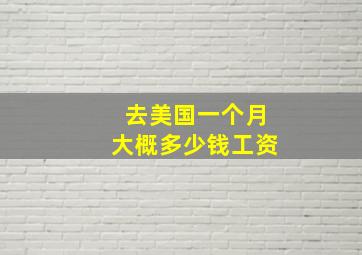 去美国一个月
大概多少钱工资